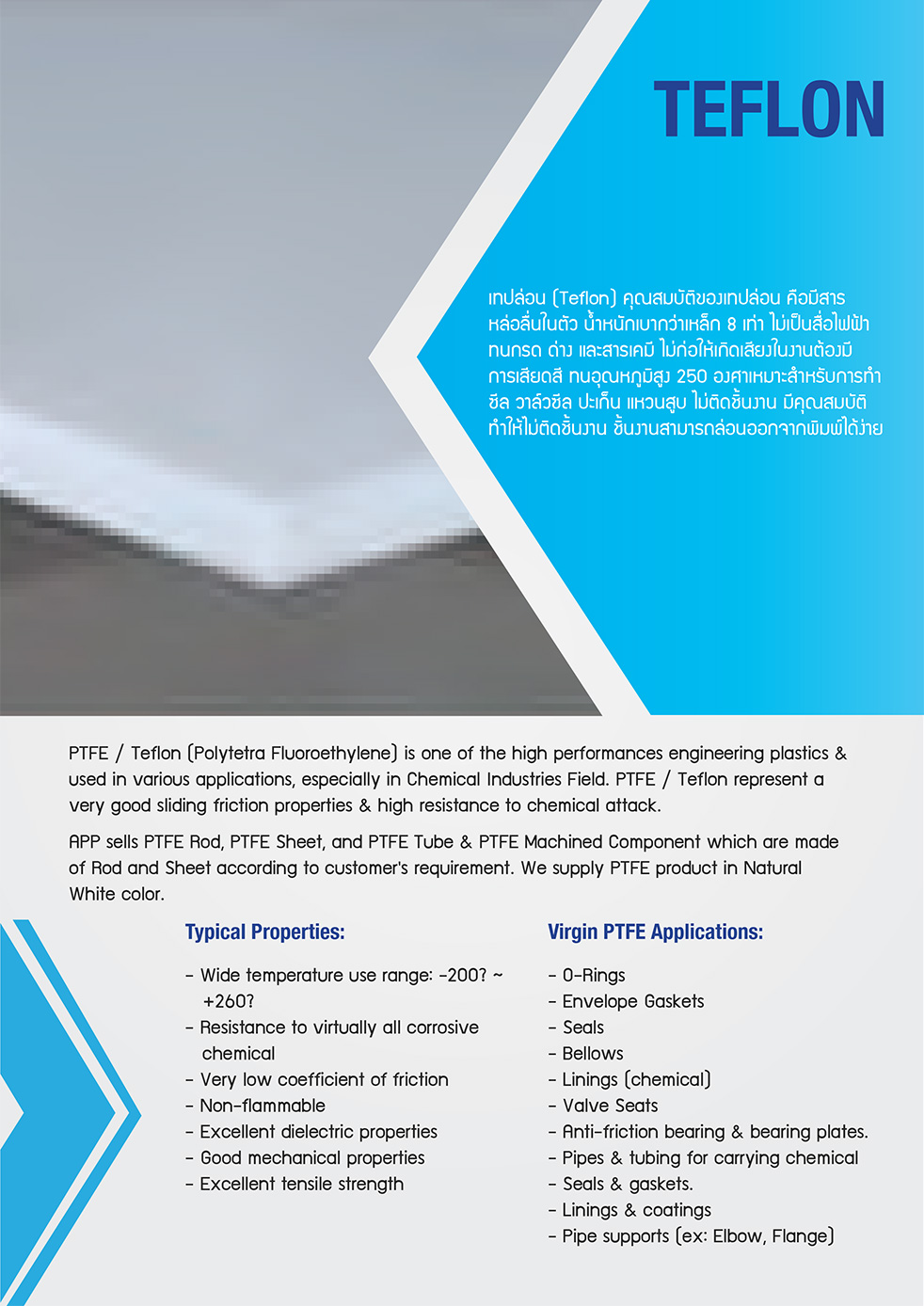 TEFLON

เทปล่อน (Teflon) คุณสมบัติของเทปล่อน คือมีสารหล่อลื่นในตัว น้ำหนักเบากว่าเหล็ก 8 เท่า ไม่เป็นสื่อไฟฟ้า ทนกรด ด่าง และสารเคมี ไม่ก่อให้เกิดเสียงในงานต้องมีการเสียดสี ทนอุณหภูมิสูง 250 องศาเหมาะสำหรับการทำซีล วาล์วซีล ปะเก็น แหวนสูบ ไม่ติดชิ้นงาน มีคุณสมบัติทำให้ไม่ติดชิ้นงาน ชิ้นงานสามารถล่อนออกจากพิมพ์ได้ง่าย

PTFE / Teflon (Polytetra Fluoroethylene) is one of the high performances engineering plastics & used in various applications, especially in Chemical Industries Field. PTFE / Teflon represent a very good sliding friction properties & high resistance to chemical attack.

APP sells PTFE Rod, PTFE Sheet, and PTFE Tube & PTFE Machined Component which are made of Rod and Sheet according to customer's requirement. We supply PTFE product in Natural White color.

Typical Properties:

- Wide temperature use range: -200? ~ +260?
- Resistance to virtually all corrosive chemical
- Very low coefficient of friction
- Non-flammable
- Excellent dielectric properties
- Good mechanical properties
- Excellent tensile strength

Virgin PTFE Applications:

- O-Rings
- Envelope Gaskets
- Seals
- Bellows
- Linings (chemical)
- Valve Seats
- Anti-friction bearing & bearing plates.
- Pipes & tubing for carrying chemical
- Seals & gaskets.
- Linings & coatings
- Pipe supports (ex: Elbow, Flange)